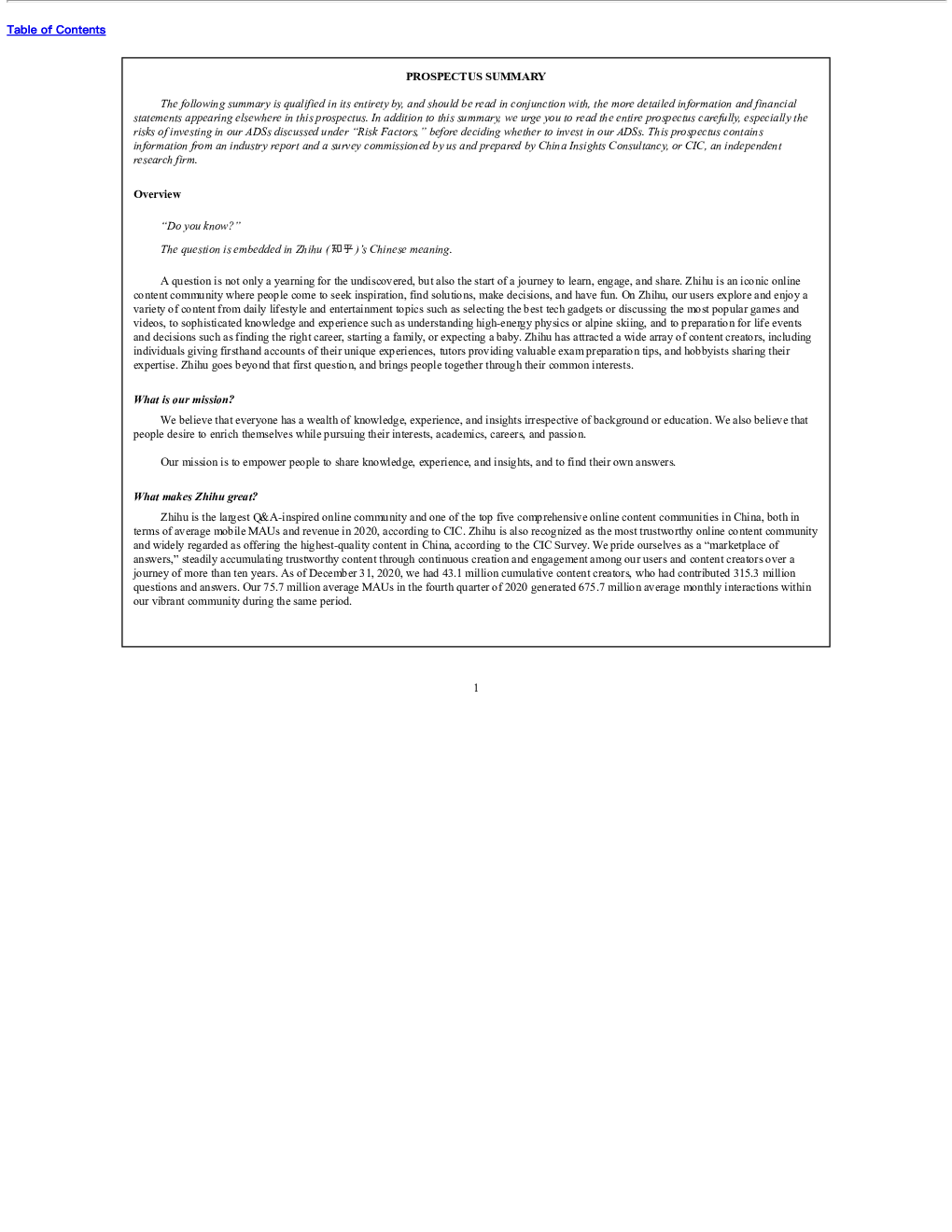 Table of Contents

PROSPECTUS SUMMARY

The following summary is qualified in its entirety by, and should be read in conjunction with, the more detailed information and financial statements appearing elsewhere in this prospectus. In addition to this summary, we urge you to read the entire prospectus carefully, especially the risks of investing in our ADSs discussed under "Risk Factors," before deciding whether to invest in our ADSs. This prospectus contains information from an industry report and a survey commissioned by us and prepared by China Insights Consultancy, or CIC, an independent research firm.

Overview

"Do you know?"

The question is embedded in Zhihu (知乎)'s Chinese meaning.

A question is not only a yearning for the undiscovered, but also the start of a journey to learn, engage, and share. Zhihu is an iconic online content community where people come to seek inspiration, find solutions, make decisions, and have fun. On Zhihu, our users explore and enjoy a variety of content from daily lifestyle and entertainment topics such as selecting the best tech gadgets or discussing the most popular games and videos, to sophisticated knowledge and experience such as understanding high-energy physics or alpine skiing, and to preparation for life events and decisions such as finding the right career, starting a family, or expecting a baby. Zhihu has attracted a wide array of content creators, including individuals giving firsthand accounts of their unique experiences, tutors providing valuable exam preparation tips, and hobbyists sharing their expertise. Zhihu goes beyond that first question, and brings people together through their common interests.

What is our mission?

We believe that everyone has a wealth of knowledge, experience, and insights irrespective of background or education. We also believe that people desire to enrich themselves while pursuing their interests, academics, careers, and passion.

Our mission is to empower people to share knowledge, experience, and insights, and to find their own answers.

What makes Zhihu great?

Zhihu is the largest Q&A-inspired online community and one of the top five comprehensive online content communities in China, both in terms of average mobile MAUs and revenue in 2020, according to CIC. Zhihu is also recognized as the most trustworthy online content community and widely regarded as offering the highest-quality content in China, according to the CIC Survey. We pride ourselves as a "marketplace of answers," steadily accumulating trustworthy content through continuous creation and engagement among our users and content creators over a journey of more than ten years. As of December 31, 2020, we had 43.1 million cumulative content creators, who had contributed 315.3 million questions and answers. Our 75.7 million average MAUs in the fourth quarter of 2020 generated 675.7 million average monthly interactions within our vibrant community during the same period.

1